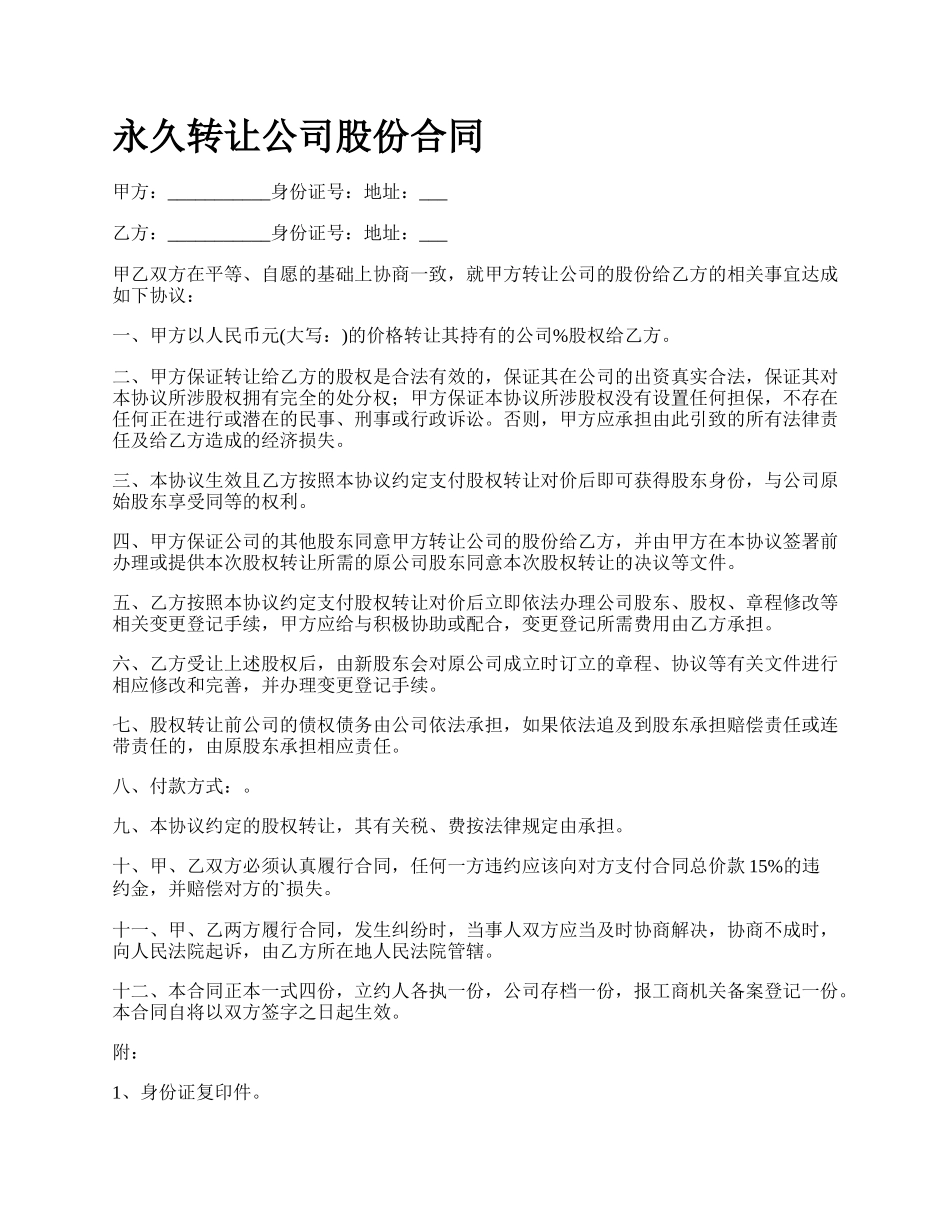 永久转让公司股份合同

甲方：___________身份证号：地址：___

乙方：___________身份证号：地址：___

甲乙双方在平等、自愿的基础上协商一致，就甲方转让公司的股份给乙方的相关事宜达成如下协议：

一、甲方以人民币元(大写：)的价格转让其持有的公司%股权给乙方。

二、甲方保证转让给乙方的股权是合法有效的，保证其在公司的出资真实合法，保证其对本协议所涉股权拥有完全的处分权；甲方保证本协议所涉股权没有设置任何担保，不存在任何正在进行或潜在的民事、刑事或行政诉讼。否则，甲方应承担由此引致的所有法律责任及给乙方造成的经济损失。

三、本协议生效且乙方按照本协议约定支付股权转让对价后即可获得股东身份，与公司原始股东享受同等的权利。

四、甲方保证公司的其他股东同意甲方转让公司的股份给乙方，并由甲方在本协议签署前办理或提供本次股权转让所需的原公司股东同意本次股权转让的决议等文件。

五、乙方按照本协议约定支付股权转让对价后立即依法办理公司股东、股权、章程修改等相关变更登记手续，甲方应给与积极协助或配合，变更登记所需费用由乙方承担。

六、乙方受让上述股权后，由新股东会对原公司成立时订立的章程、协议等有关文件进行相应修改和完善，并办理变更登记手续。

七、股权转让前公司的债权债务由公司依法承担，如果依法追及到股东承担赔偿责任或连带责任的，由原股东承担相应责任。

八、付款方式：。

九、本协议约定的股权转让，其有关税、费按法律规定由承担。

十、甲、乙双方必须认真履行合同，任何一方违约应该向对方支付合同总价款 15%的违约金，并赔偿对方的`损失。

十一、甲、乙两方履行合同，发生纠纷时，当事人双方应当及时协商解决，协商不成时，向人民法院起诉，由乙方所在地人民法院管辖。

十二、本合同正本一式四份，立约人各执一份，公司存档一份，报工商机关备案登记一份。本合同自将以双方签字之日起生效。

附：

1、身份证复印件。